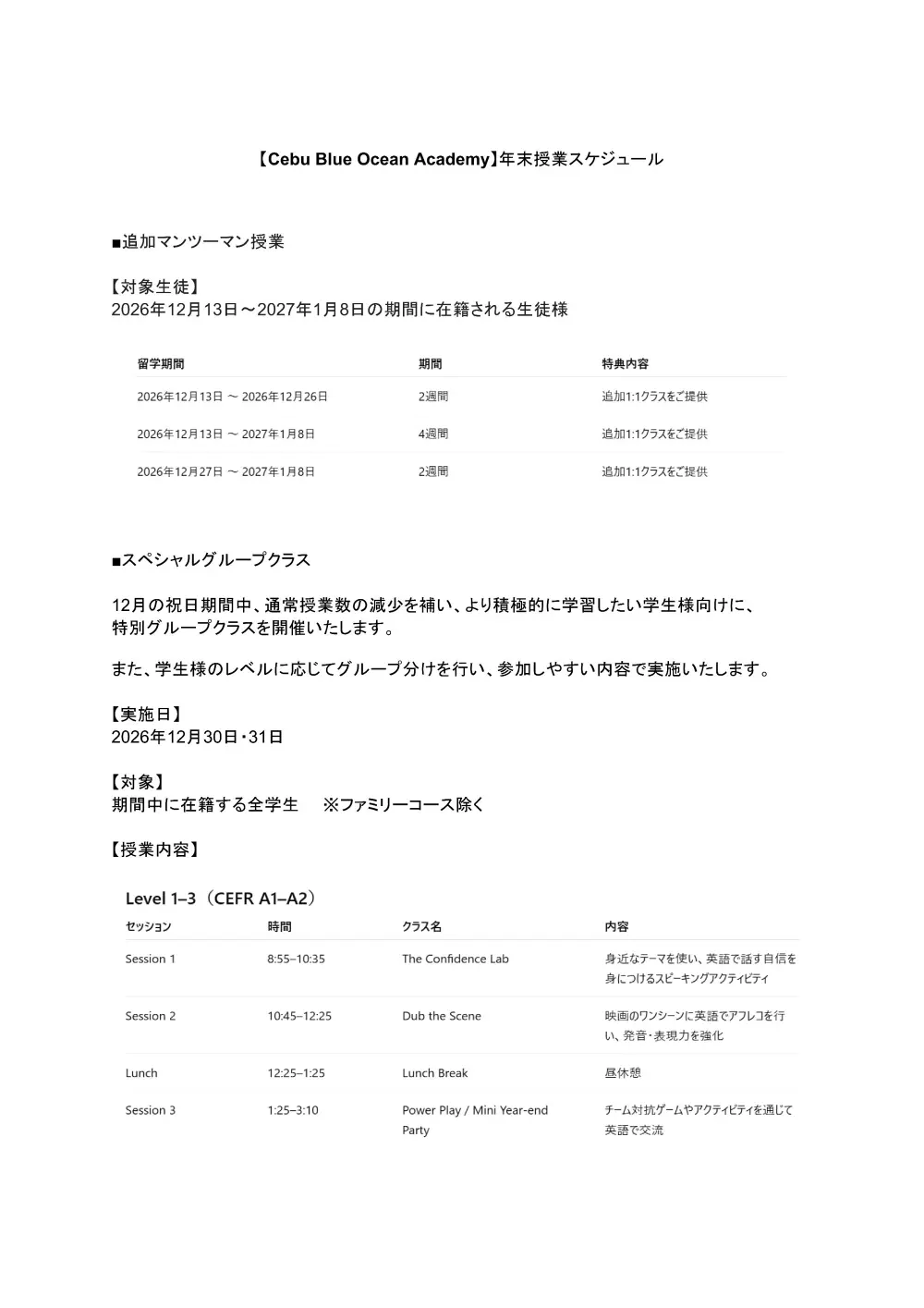 【Cebu Blue Ocean Academy】年末授業スケジュール

■追加マンツーマン授業

【対象生徒】
2026年12月13日～2027年1月8日の期間に在籍される生徒様

| 留学期間 | 期間 | 特典内容 |
|---|---|---|
| 2026年12月13日 ～ 2026年12月26日 | 2週間 | 追加1:1クラスをご提供 |
| 2026年12月13日 ～ 2027年1月8日 | 4週間 | 追加1:1クラスをご提供 |
| 2026年12月27日 ～ 2027年1月8日 | 2週間 | 追加1:1クラスをご提供 |

■スペシャルグループクラス

12月の祝日期間中、通常授業数の減少を補い、より積極的に学習したい学生様向けに、特別グループクラスを開催いたします。

また、学生様のレベルに応じてグループ分けを行い、参加しやすい内容で実施いたします。

【実施日】
2026年12月30日・31日

【対象】
期間中に在籍する全学生 ※ファミリーコース除く

【授業内容】

Level 1–3（CEFR A1–A2）

| セッション | 時間 | クラス名 | 内容 |
|---|---|---|---|
| Session 1 | 8:55–10:35 | The Confidence Lab | 身近なテーマを使い、英語で話す自信を身につけるスピーキングアクティビティ |
| Session 2 | 10:45–12:25 | Dub the Scene | 映画のワンシーンに英語でアフレコを行い、発音・表現力を強化 |
| Lunch | 12:25–1:25 | Lunch Break | 昼休憩 |
| Session 3 | 1:25–3:10 | Power Play / Mini Year-end Party | チーム対抗ゲームやアクティビティを通じて英語で交流 |